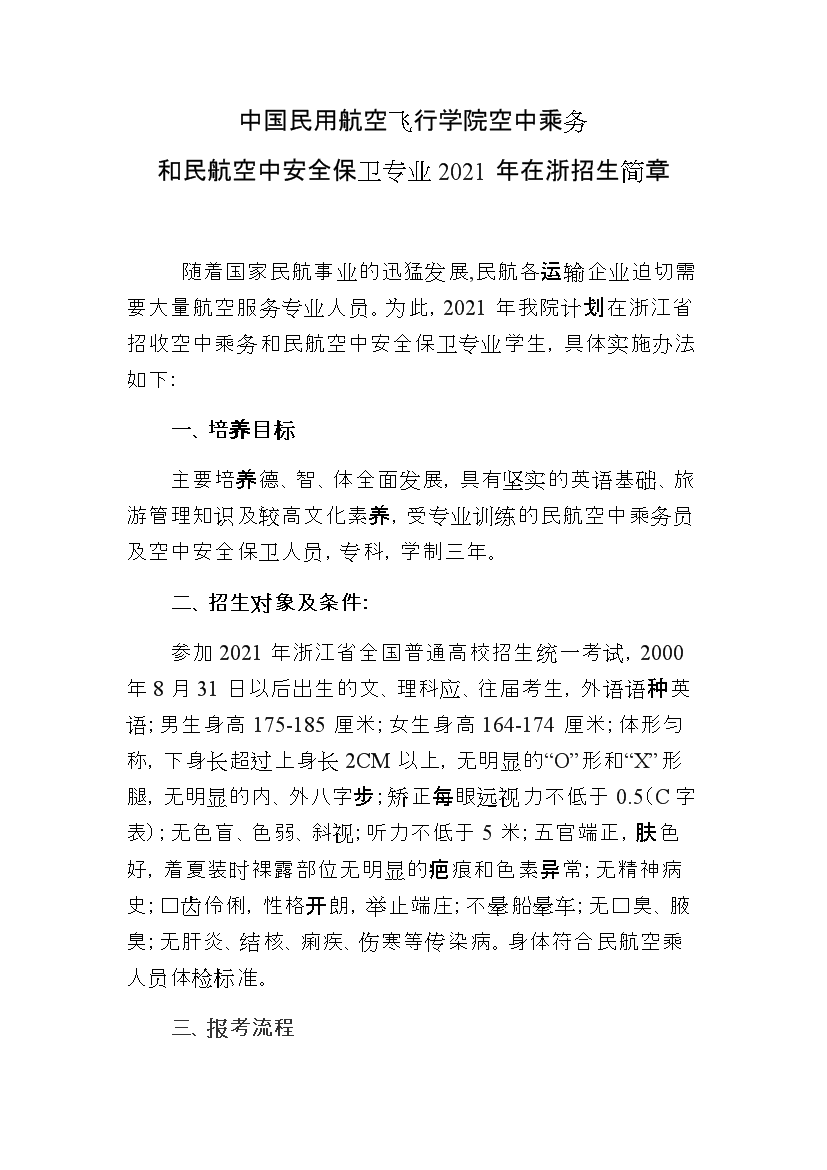 中国民用航空飞行学院空中乘务
和民航空中安全保卫专业 2021 年在浙招生简章

随着国家民航事业的迅猛发展,民航各运输企业迫切需要大量航空服务专业人员。为此，2021 年我院计划在浙江省招收空中乘务和民航空中安全保卫专业学生，具体实施办法如下:

一、培养目标

主要培养德、智、体全面发展，具有坚实的英语基础、旅游管理知识及较高文化素养，受专业训练的民航空中乘务员及空中安全保卫人员，专科，学制三年。

二、招生对象及条件:

参加 2021 年浙江省全国普通高校招生统一考试，2000 年 8 月 31 日以后出生的文、理科应、往届考生，外语语种英语；男生身高 175-185 厘米；女生身高 164-174 厘米；体形匀称，下身长超过上身长 2CM 以上，无明显的“O”形和“X”形腿，无明显的内、外八字步；矫正每眼远视力不低于 0.5（C 字表）；无色盲、色弱、斜视；听力不低于 5 米；五官端正，肤色好，着夏装时裸露部位无明显的疤痕和色素异常；无精神病史；口齿伶俐，性格开朗，举止端庄；不晕船晕车；无口臭、腋臭；无肝炎、结核、痢疾、伤寒等传染病。身体符合民航空乘人员体检标准。

三、报考流程